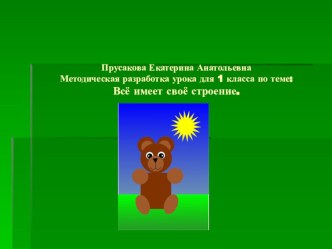 Прусакова Екатерина Анатольевна
Методическая разработка урока для 1 класса по теме:
Всё имеет своё строение.